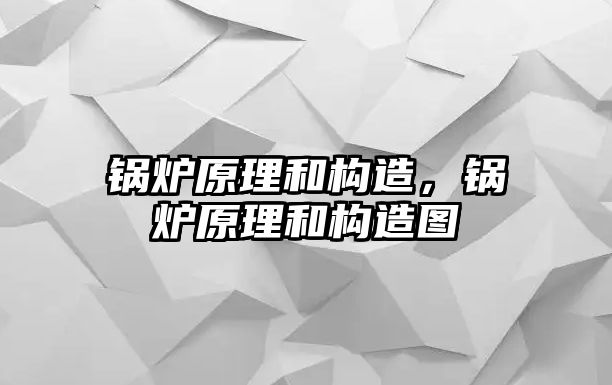 锅炉原理和构造，锅炉原理和构造图